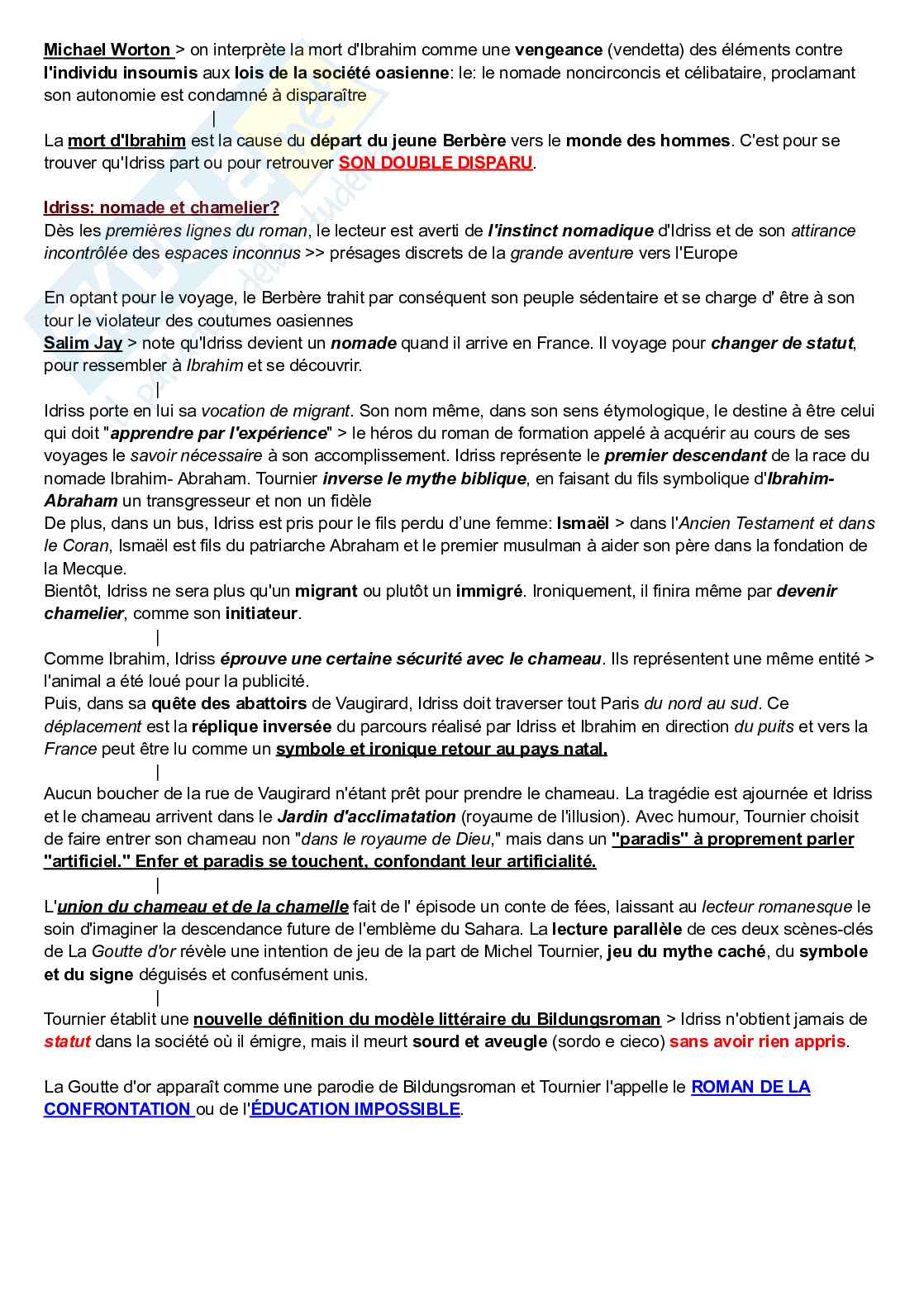 Michael Worton > on interprète la mort d'Ibrahim comme une vengeance (vendetta) des éléments contre l'individu insoumis aux lois de la société oasienne: le: le nomade noncirconcis et célibataire, proclamant son autonomie est condamné à disparaître

|

La mort d'Ibrahim est la cause du départ du jeune Berbère vers le monde des hommes. C'est pour se trouver qu'Idriss part ou pour retrouver SON DOUBLE DISPARU.

Idriss: nomade et chamelier?
Dès les premières lignes du roman, le lecteur est averti de l'instinct nomadique d'Idriss et de son attirance incontrôlée des espaces inconnus >> présages discrets de la grande aventure vers l'Europe

En optant pour le voyage, le Berbère trahit par conséquent son peuple sédentaire et se charge d' être à son tour le violateur des coutumes oasiennes
Salim Jay > note qu'Idriss devient un nomade quand il arrive en France. Il voyage pour changer de statut, pour ressembler à Ibrahim et se découvrir.

|

Idriss porte en lui sa vocation de migrant. Son nom même, dans son sens étymologique, le destine à être celui qui doit "apprendre par l'expérience" > le héros du roman de formation appelé à acquérir au cours de ses voyages le savoir nécessaire à son accomplissement. Idriss représente le premier descendant de la race du nomade Ibrahim- Abraham. Tournier inverse le mythe biblique, en faisant du fils symbolique d'Ibrahim-Abraham un transgresseur et non un fidèle
De plus, dans un bus, Idriss est pris pour le fils perdu d'une femme: Ismaël > dans l'Ancien Testament et dans le Coran, Ismaël est fils du patriarche Abraham et le premier musulman à aider son père dans la fondation de la Mecque.
Bientôt, Idriss ne sera plus qu'un migrant ou plutôt un immigré. Ironiquement, il finira même par devenir chamelier, comme son initiateur.

|

Comme Ibrahim, Idriss éprouve une certaine sécurité avec le chameau. Ils représentent une même entité > l'animal a été loué pour la publicité.
Puis, dans sa quête des abattoirs de Vaugirard, Idriss doit traverser tout Paris du nord au sud. Ce déplacement est la réplique inversée du parcours réalisé par Idriss et Ibrahim en direction du puits et vers la France peut être lu comme un symbole et ironique retour au pays natal.

|

Aucun boucher de la rue de Vaugirard n'étant prêt pour prendre le chameau. La tragédie est ajournée et Idriss et le chameau arrivent dans le Jardin d'acclimatation (royaume de l'illusion). Avec humour, Tournier choisit de faire entrer son chameau non "dans le royaume de Dieu," mais dans un "paradis" à proprement parler "artificiel." Enfer et paradis se touchent, confondant leur artificialité.

|

L'union du chameau et de la chamelle fait de l' épisode un conte de fées, laissant au lecteur romanesque le soin d'imaginer la descendance future de l'emblème du Sahara. La lecture parallèle de ces deux scènes-clés de La Goutte d'or révèle une intention de jeu de la part de Michel Tournier, jeu du mythe caché, du symbole et du signe déguisés et confusément unis.

|

Tournier établit une nouvelle définition du modèle littéraire du Bildungsroman > Idriss n'obtient jamais de statut dans la société où il émigre, mais il meurt sourd et aveugle (sordo e cieco) sans avoir rien appris.

La Goutte d'or apparaît comme une parodie de Bildungsroman et Tournier l'appelle le ROMAN DE LA CONFRONTATION ou de l'ÉDUCATION IMPOSSIBLE.